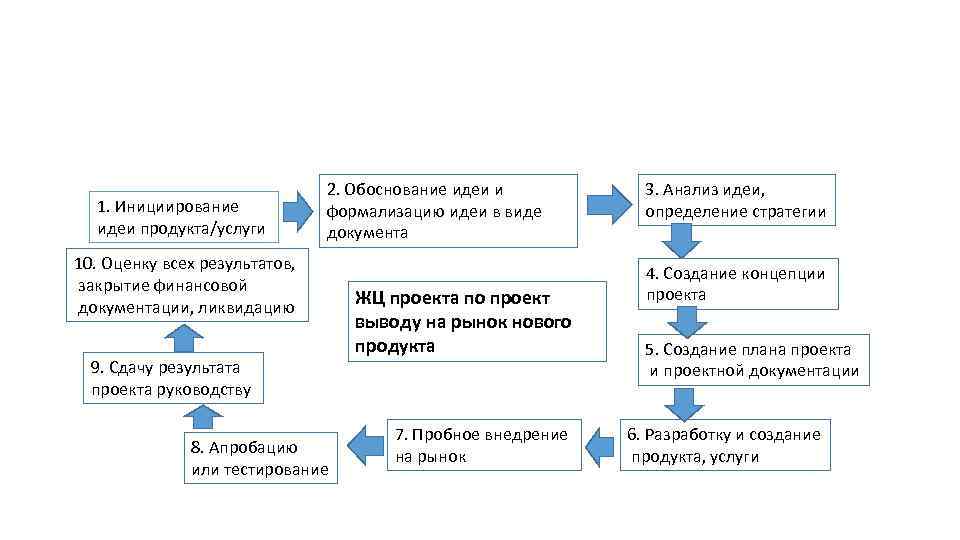 1. Инициирование идеи продукта/услуги

2. Обоснование идеи и формализацию идеи в виде документа

3. Анализ идеи, определение стратегии

4. Создание концепции проекта

5. Создание плана проекта и проектной документации

6. Разработку и создание продукта, услуги

7. Пробное внедрение на рынок

8. Апробацию или тестирование

9. Сдачу результата проекта руководству

10. Оценку всех результатов, закрытие финансовой документации, ликвидацию

ЖЦ проекта по проект выводу на рынок нового продукта